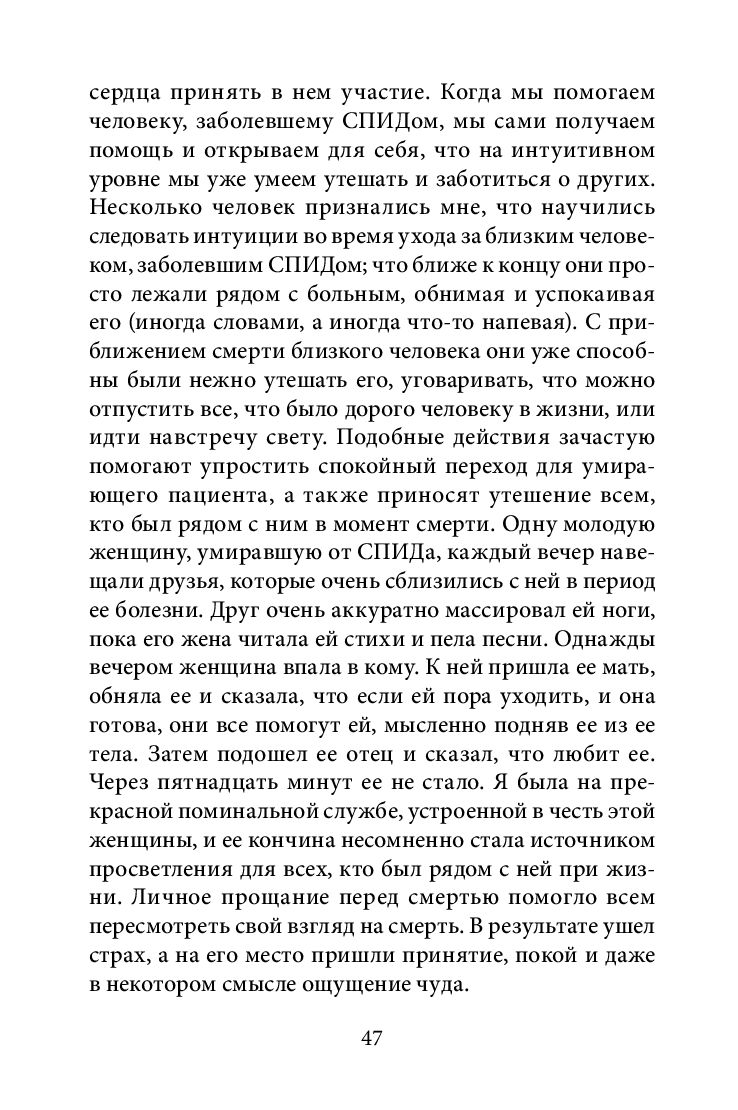 сердца принять в нем участие. Когда мы помогаем человеку, заболевшему СПИДом, мы сами получаем помощь и открываем для себя, что на интуитивном уровне мы уже умеем утешать и заботиться о других. Несколько человек признались мне, что научились следовать интуиции во время ухода за близким человеком, заболевшим СПИДом; что ближе к концу они просто лежали рядом с больным, обнимая и успокаивая его (иногда словами, а иногда что-то напевая). С приближением смерти близкого человека они уже способны были нежно утешать его, уговаривать, что можно отпустить все, что было дорого человеку в жизни, или идти навстречу свету. Подобные действия зачастую помогают упростить спокойный переход для умирающего пациента, а также приносят утешение всем, кто был рядом с ним в момент смерти. Одну молодую женщину, умиравшую от СПИДа, каждый вечер навещали друзья, которые очень сблизились с ней в период ее болезни. Друг очень аккуратно массировал ей ноги, пока его жена читала ей стихи и пела песни. Однажды вечером женщина впала в кому. К ней пришла ее мать, обняла ее и сказала, что если ей пора уходить, и она готова, они все помогут ей, мысленно подняв ее из ее тела. Затем подошел ее отец и сказал, что любит ее. Через пятнадцать минут ее не стало. Я была на прекрасной поминальной службе, устроенной в честь этой женщины, и ее кончина несомненно стала источником просветления для всех, кто был рядом с ней при жизни. Личное прощание перед смертью помогло всем пересмотреть свой взгляд на смерть. В результате ушел страх, а на его место пришли принятие, покой и даже в некотором смысле ощущение чуда.

47